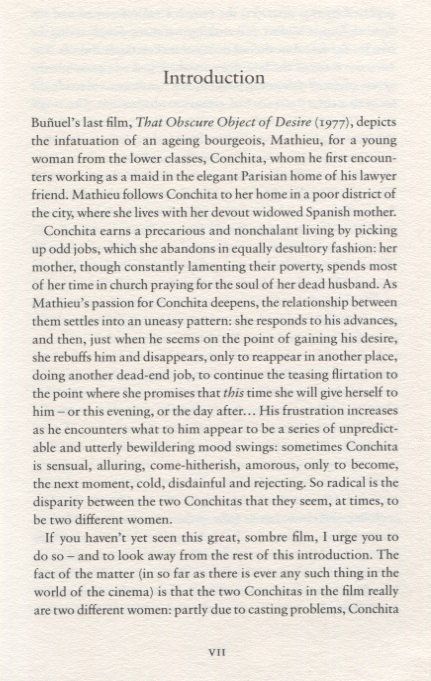 Introduction

Buñuel's last film, That Obscure Object of Desire (1977), depicts the infatuation of an ageing bourgeois, Mathieu, for a young woman from the lower classes, Conchita, whom he first encounters working as a maid in the elegant Parisian home of his lawyer friend. Mathieu follows Conchita to her home in a poor district of the city, where she lives with her devout widowed Spanish mother.

Conchita earns a precarious and nonchalant living by picking up odd jobs, which she abandons in equally desultory fashion: her mother, though constantly lamenting their poverty, spends most of her time in church praying for the soul of her dead husband. As Mathieu's passion for Conchita deepens, the relationship between them settles into an uneasy pattern: she responds to his advances, and then, just when he seems on the point of gaining his desire, she rebuffs him and disappears, only to reappear in another place, doing another dead-end job, to continue the teasing flirtation to the point where she promises that this time she will give herself to him – or this evening, or the day after... His frustration increases as he encounters what to him appear to be a series of unpredictable and utterly bewildering mood swings: sometimes Conchita is sensual, alluring, come-hitherish, amorous, only to become, the next moment, cold, disdainful and rejecting. So radical is the disparity between the two Conchitas that they seem, at times, to be two different women.

If you haven't yet seen this great, sombre film, I urge you to do so – and to look away from the rest of this introduction. The fact of the matter (in so far as there is ever any such thing in the world of the cinema) is that the two Conchitas in the film really are two different women: partly due to casting problems, Conchita

VII